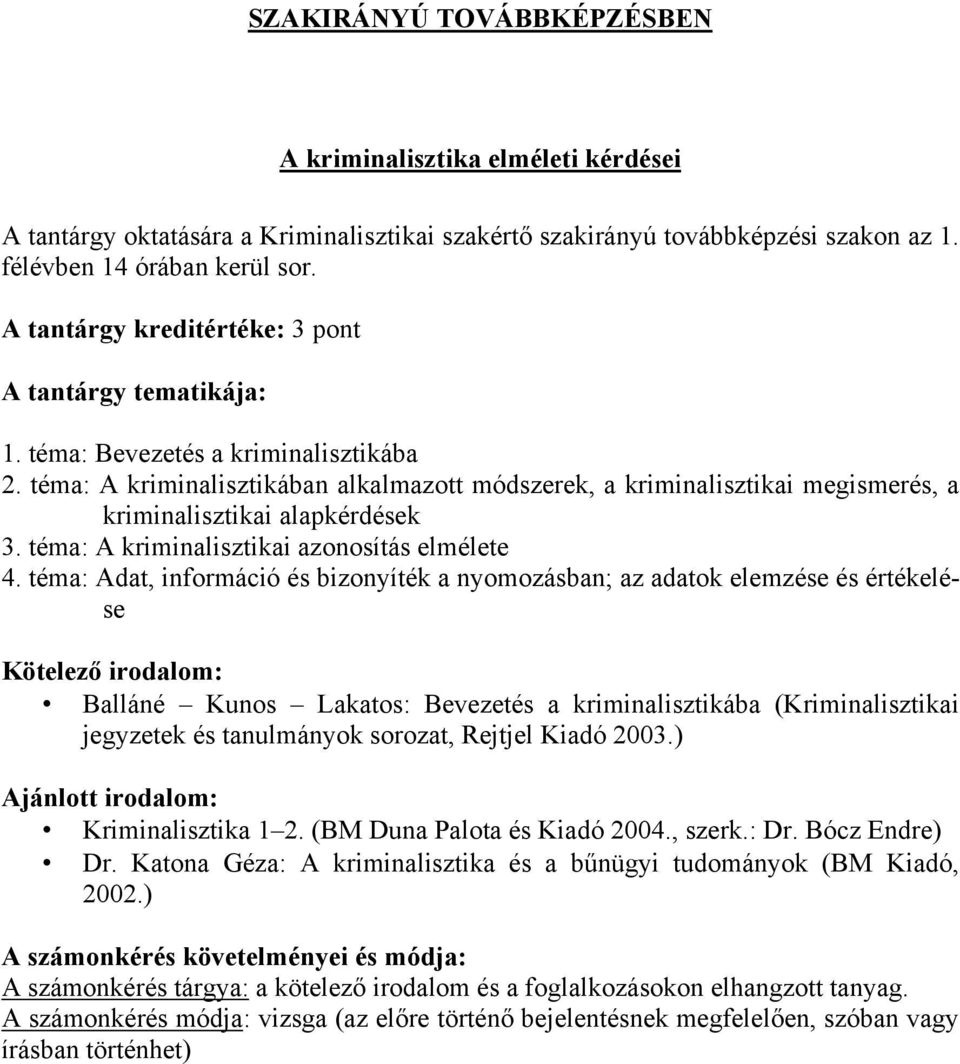 SZAKIRÁNYÚ TOVÁBBKÉPZÉSBEN

A kriminalisztika elméleti kérdései

A tantárgy oktatására a Kriminalisztikai szakértő szakirányú továbbképzési szakon az 1. félévben 14 órában kerül sor.

A tantárgy kreditértéke: 3 pont

A tantárgy tematikája:

1. téma: Bevezetés a kriminalisztikába
2. téma: A kriminalisztikában alkalmazott módszerek, a kriminalisztikai megismerés, a kriminalisztikai alapkérdések
3. téma: A kriminalisztikai azonosítás elmélete
4. téma: Adat, információ és bizonyíték a nyomozásban; az adatok elemzése és értékelése

Kötelező irodalom:
• Balláné – Kunos – Lakatos: Bevezetés a kriminalisztikába (Kriminalisztikai jegyzetek és tanulmányok sorozat, Rejtjel Kiadó 2003.)

Ajánlott irodalom:
• Kriminalisztika 1–2. (BM Duna Palota és Kiadó 2004., szerk.: Dr. Bócz Endre)
• Dr. Katona Géza: A kriminalisztika és a bűnügyi tudományok (BM Kiadó, 2002.)

A számonkérés követelményei és módja:
A számonkérés tárgya: a kötelező irodalom és a foglalkozásokon elhangzott tanyag.
A számonkérés módja: vizsga (az előre történő bejelentésnek megfelelően, szóban vagy írásban történhet)